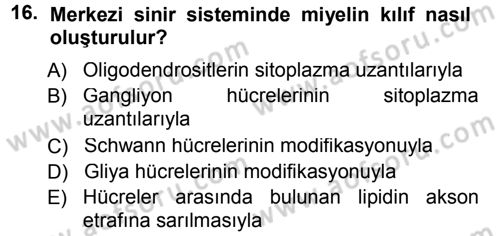 16. Merkezi sinir sisteminde miyelin kılıf nasıl oluşturulur?

A) Oligodendrositlerin sitoplazma uzantılarıyla
B) Gangliyon hücrelerinin sitoplazma uzantılarıyla
C) Schwann hücrelerinin modifikasyonuyla
D) Gliya hücrelerinin modifikasyonuyla
E) Hücreler arasında bulunan lipidin akson etrafına sarılmasıyla

www.aofsoru.com